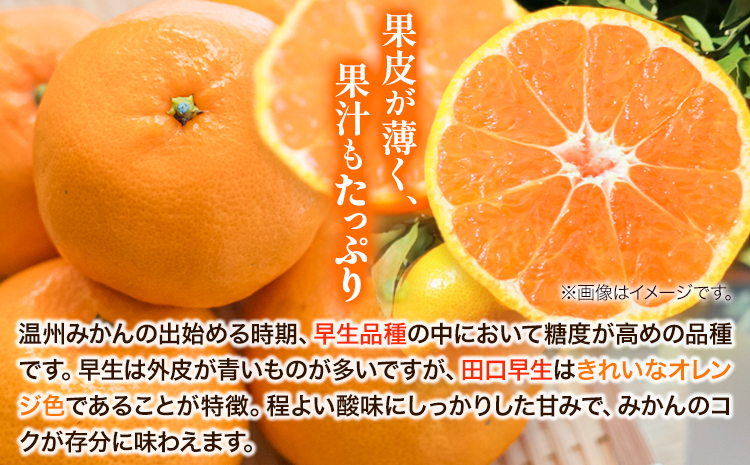 果皮が薄く、果汁もたっぷり

※画像はイメージです。

温州みかんの出始める時期、早生品種の中において糖度が高めの品種です。早生は外皮が青いものが多いですが、田口早生はきれいなオレンジ色であることが特徴。程よい酸味にしっかりした甘みで、みかんのコクが存分に味わえます。